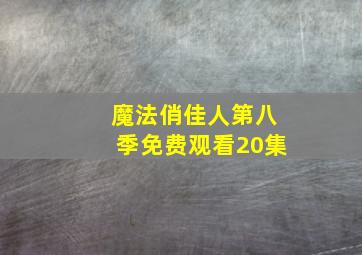 魔法俏佳人第八季免费观看20集